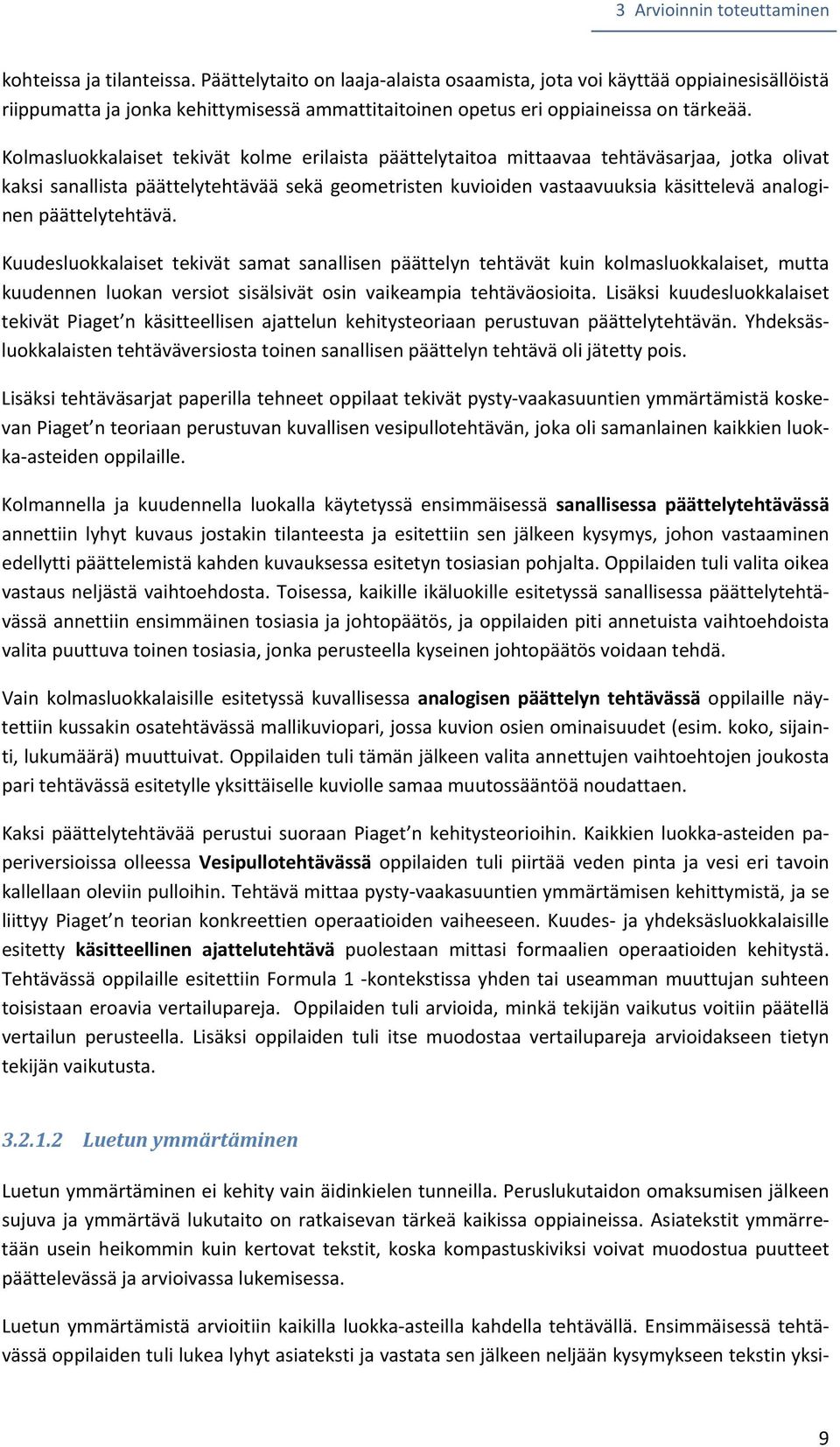 3 Arvioinnin toteuttaminen

kohteissa ja tilanteissa. Päättelytaito on laaja-alaista osaamista, jota voi käyttää oppiainesisällöistä riippumatta ja jonka kehittymisessä ammattitaitoinen opetus eri oppiaineissa on tärkeää.

Kolmasluokkalaiset tekivät kolme erilaista päättelytaitoa mittaavaa tehtäväsarjaa, jotka olivat kaksi sanallista päättelytehtävää sekä geometristen kuvioiden vastaavuuksia käsittelevä analoginen päättelytehtävä.

Kuudesluokkalaiset tekivät samat sanallisen päättelyn tehtävät kuin kolmasluokkalaiset, mutta kuudennen luokan versiot sisälsivät osin vaikeampia tehtäväosioita. Lisäksi kuudesluokkalaiset tekivät Piaget'n käsitteellisen ajattelun kehitysteoriaan perustuvan päättelytehtävän. Yhdeksäsluokkalaisten tehtäväversiosta toinen sanallisen päättelyn tehtävä oli jätetty pois.

Lisäksi tehtäväsarjat paperilla tehneet oppilaat tekivät pysty-vaakasuuntien ymmärtämistä koskevan Piaget'n teoriaan perustuvan kuvallisen vesipullotehtävän, joka oli samanlainen kaikkien luokka-asteiden oppilaille.

Kolmannella ja kuudennella luokalla käytetyssä ensimmäisessä sanallisessa päättelytehtävässä annettiin lyhyt kuvaus jostakin tilanteesta ja esitettiin sen jälkeen kysymys, johon vastaaminen edellytti päättelemistä kahden kuvauksessa esitetyn tosiasian pohjalta. Oppilaiden tuli valita oikea vastaus neljästä vaihtoehdosta. Toisessa, kaikille ikäluokille esitetyssä sanallisessa päättelytehtävässä annettiin ensimmäinen tosiasia ja johtopäätös, ja oppilaiden piti annetuista vaihtoehdoista valita puuttuva toinen tosiasia, jonka perusteella kyseinen johtopäätös voidaan tehdä.

Vain kolmasluokkalaisille esitetyssä kuvallisessa analogisen päättelyn tehtävässä oppilaille näytettiin kussakin osatehtävässä mallikuviopari, jossa kuvion osien ominaisuudet (esim. koko, sijainti, lukumäärä) muuttuivat. Oppilaiden tuli tämän jälkeen valita annettujen vaihtoehtojen joukosta pari tehtävässä esitetylle yksittäiselle kuviolle samaa muutossääntöä noudattaen.

Kaksi päättelytehtävää perustui suoraan Piaget'n kehitysteorioihin. Kaikkien luokka-asteiden paperiversioissa olleessa Vesipullotehtävässä oppilaiden tuli piirtää veden pinta ja vesi eri tavoin kallellaan oleviin pulloihin. Tehtävä mittaa pysty-vaakasuuntien ymmärtämisen kehittymistä, ja se liittyy Piaget'n teorian konkreettien operaatioiden vaiheeseen. Kuudes- ja yhdeksäsluokkalaisille esitetty käsitteellinen ajattelutehtävä puolestaan mittasi formaalien operaatioiden kehitystä. Tehtävässä oppilaille esitettiin Formula 1 -kontekstissa yhden tai useamman muuttujan suhteen toisistaan eroavia vertailupareja. Oppilaiden tuli arvioida, minkä tekijän vaikutus voitiin päätellä vertailun perusteella. Lisäksi oppilaiden tuli itse muodostaa vertailupareja arvioidakseen tietyn tekijän vaikutusta.

3.2.1.2 Luetun ymmärtäminen

Luetun ymmärtäminen ei kehity vain äidinkielen tunneilla. Peruslukutaidon omaksumisen jälkeen sujuva ja ymmärtävä lukutaito on ratkaisevan tärkeä kaikissa oppiaineissa. Asiatekstit ymmärretään usein heikommin kuin kertovat tekstit, koska kompastuskiviksi voivat muodostua puutteet päättelevässä ja arvioivassa lukemisessa.

Luetun ymmärtämistä arvioitiin kaikilla luokka-asteilla kahdella tehtävällä. Ensimmäisessä tehtävässä oppilaiden tuli lukea lyhyt asiateksti ja vastata sen jälkeen neljään kysymykseen tekstin yksi-

9